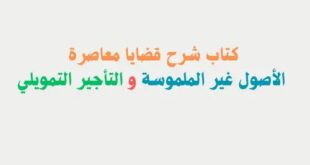 كتاب شرح قضايا معاصرة
الأصول غير الملموسة و التأجير التمويلي